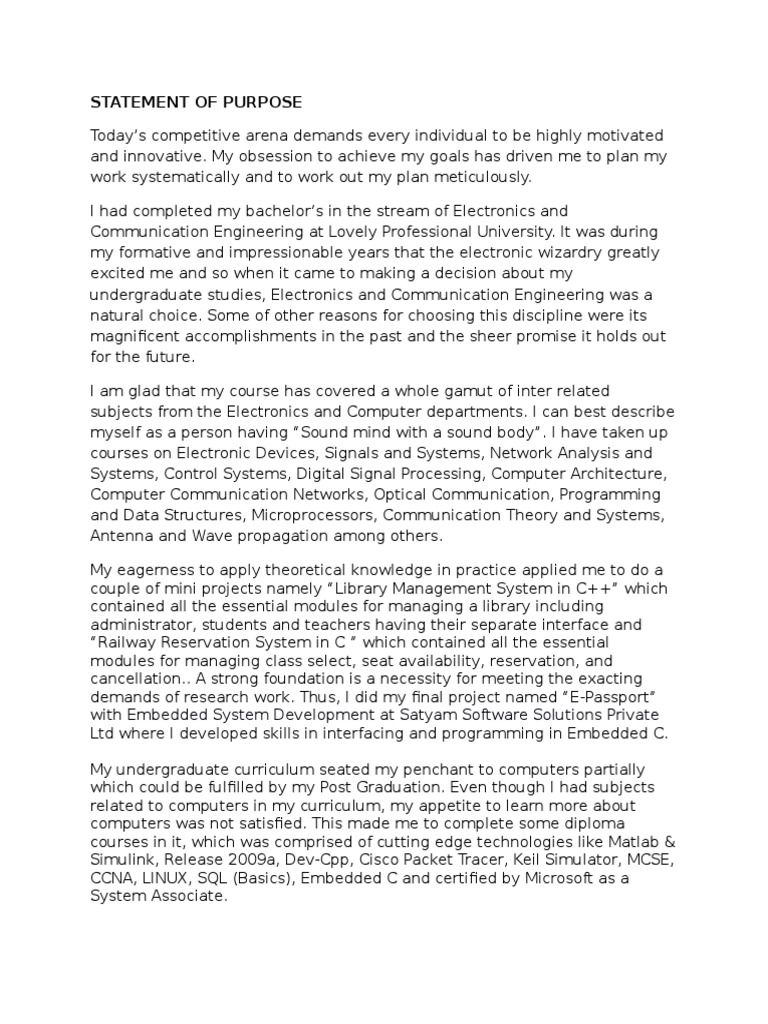 STATEMENT OF PURPOSE

Today's competitive arena demands every individual to be highly motivated and innovative. My obsession to achieve my goals has driven me to plan my work systematically and to work out my plan meticulously.

I had completed my bachelor's in the stream of Electronics and Communication Engineering at Lovely Professional University. It was during my formative and impressionable years that the electronic wizardry greatly excited me and so when it came to making a decision about my undergraduate studies, Electronics and Communication Engineering was a natural choice. Some of other reasons for choosing this discipline were its magnificent accomplishments in the past and the sheer promise it holds out for the future.

I am glad that my course has covered a whole gamut of inter related subjects from the Electronics and Computer departments. I can best describe myself as a person having "Sound mind with a sound body". I have taken up courses on Electronic Devices, Signals and Systems, Network Analysis and Systems, Control Systems, Digital Signal Processing, Computer Architecture, Computer Communication Networks, Optical Communication, Programming and Data Structures, Microprocessors, Communication Theory and Systems, Antenna and Wave propagation among others.

My eagerness to apply theoretical knowledge in practice applied me to do a couple of mini projects namely "Library Management System in C++" which contained all the essential modules for managing a library including administrator, students and teachers having their separate interface and "Railway Reservation System in C " which contained all the essential modules for managing class select, seat availability, reservation, and cancellation.. A strong foundation is a necessity for meeting the exacting demands of research work. Thus, I did my final project named "E-Passport" with Embedded System Development at Satyam Software Solutions Private Ltd where I developed skills in interfacing and programming in Embedded C.

My undergraduate curriculum seated my penchant to computers partially which could be fulfilled by my Post Graduation. Even though I had subjects related to computers in my curriculum, my appetite to learn more about computers was not satisfied. This made me to complete some diploma courses in it, which was comprised of cutting edge technologies like Matlab & Simulink, Release 2009a, Dev-Cpp, Cisco Packet Tracer, Keil Simulator, MCSE, CCNA, LINUX, SQL (Basics), Embedded C and certified by Microsoft as a System Associate.